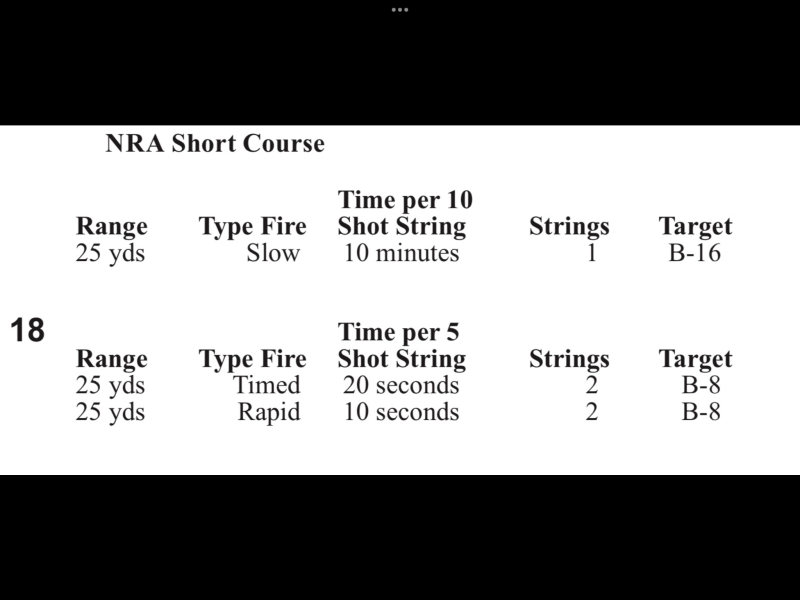 NRA Short Course

| Range | Type Fire | Time per 10 Shot String | Strings | Target |
|---|---|---|---|---|
| 25 yds | Slow | 10 minutes | 1 | B-16 |

18

| Range | Type Fire | Time per 5 Shot String | Strings | Target |
|---|---|---|---|---|
| 25 yds | Timed | 20 seconds | 2 | B-8 |
| 25 yds | Rapid | 10 seconds | 2 | B-8 |